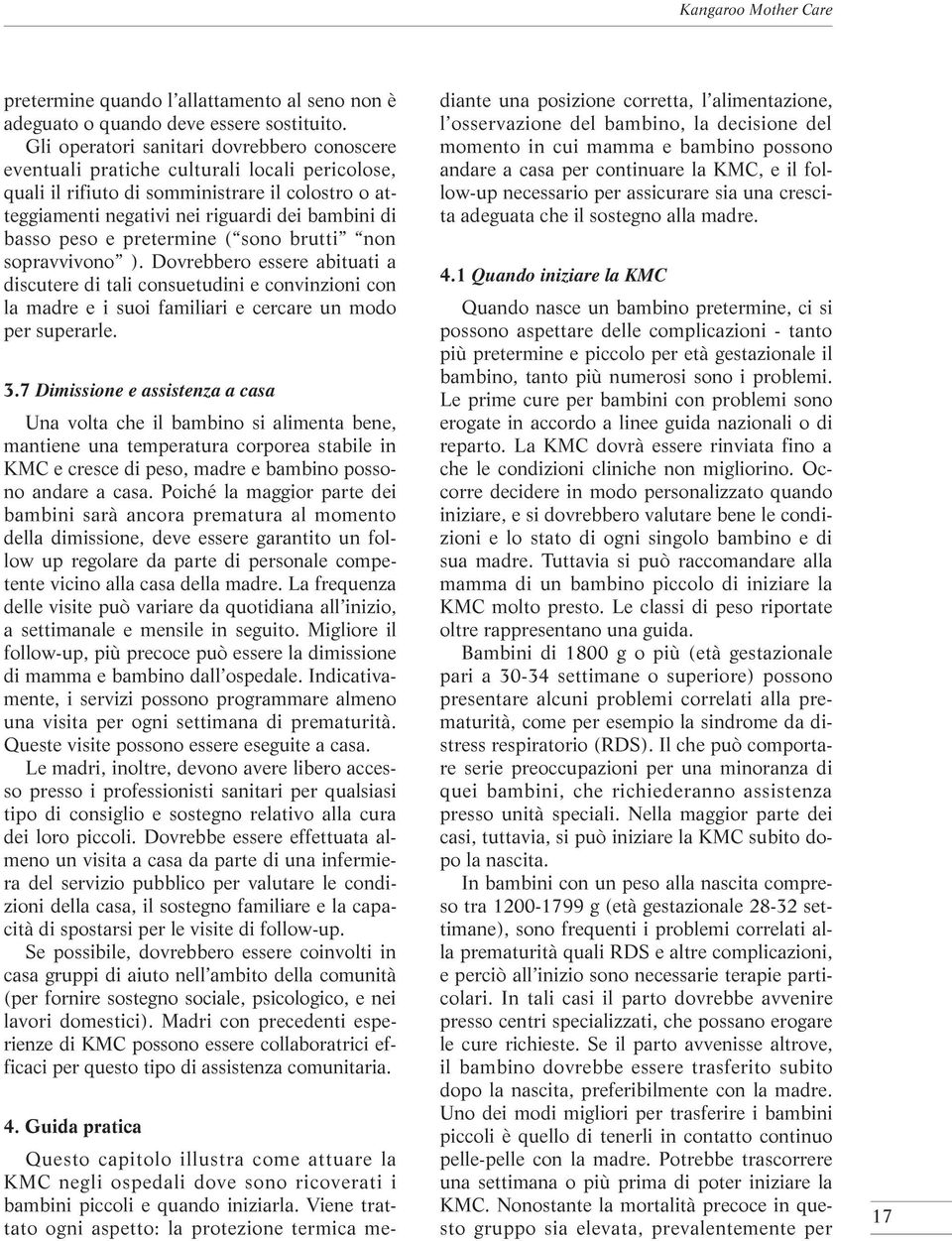 Kangaroo Mother Care

pretermine quando l'allattamento al seno non è adeguato o quando deve essere sostituito.

Gli operatori sanitari dovrebbero conoscere eventuali pratiche culturali locali pericolose, quali il rifiuto di somministrare il colostro o atteggiamenti negativi nei riguardi dei bambini di basso peso e pretermine ("sono brutti" "non sopravvivono" ). Dovrebbero essere abituati a discutere di tali consuetudini e convinzioni con la madre e i suoi familiari e cercare un modo per superarle.

3.7 Dimissione e assistenza a casa

Una volta che il bambino si alimenta bene, mantiene una temperatura corporea stabile in KMC e cresce di peso, madre e bambino possono andare a casa. Poiché la maggior parte dei bambini sarà ancora prematura al momento della dimissione, deve essere garantito un follow up regolare da parte di personale competente vicino alla casa della madre. La frequenza delle visite può variare da quotidiana all'inizio, a settimanale e mensile in seguito. Migliore il follow-up, più precoce può essere la dimissione di mamma e bambino dall'ospedale. Indicativamente, i servizi possono programmare almeno una visita per ogni settimana di prematurità. Queste visite possono essere eseguite a casa.

Le madri, inoltre, devono avere libero accesso presso i professionisti sanitari per qualsiasi tipo di consiglio e sostegno relativo alla cura dei loro piccoli. Dovrebbe essere effettuata almeno un visita a casa da parte di una infermiera del servizio pubblico per valutare le condizioni della casa, il sostegno familiare e la capacità di spostarsi per le visite di follow-up.

Se possibile, dovrebbero essere coinvolti in casa gruppi di aiuto nell'ambito della comunità (per fornire sostegno sociale, psicologico, e nei lavori domestici). Madri con precedenti esperienze di KMC possono essere collaboratrici efficaci per questo tipo di assistenza comunitaria.

4. Guida pratica

Questo capitolo illustra come attuare la KMC negli ospedali dove sono ricoverati i bambini piccoli e quando iniziarla. Viene trattato ogni aspetto: la protezione termica mediante una posizione corretta, l'alimentazione, l'osservazione del bambino, la decisione del momento in cui mamma e bambino possono andare a casa per continuare la KMC, e il follow-up necessario per assicurare sia una crescita adeguata che il sostegno alla madre.

4.1 Quando iniziare la KMC

Quando nasce un bambino pretermine, ci si possono aspettare delle complicazioni - tanto più pretermine e piccolo per età gestazionale il bambino, tanto più numerosi sono i problemi. Le prime cure per bambini con problemi sono erogate in accordo a linee guida nazionali o di reparto. La KMC dovrà essere rinviata fino a che le condizioni cliniche non migliorino. Occorre decidere in modo personalizzato quando iniziare, e si dovrebbero valutare bene le condizioni e lo stato di ogni singolo bambino e di sua madre. Tuttavia si può raccomandare alla mamma di un bambino piccolo di iniziare la KMC molto presto. Le classi di peso riportate oltre rappresentano una guida.

Bambini di 1800 g o più (età gestazionale pari a 30-34 settimane o superiore) possono presentare alcuni problemi correlati alla prematurità, come per esempio la sindrome da distress respiratorio (RDS). Il che può comportare serie preoccupazioni per una minoranza di quei bambini, che richiederanno assistenza presso unità speciali. Nella maggior parte dei casi, tuttavia, si può iniziare la KMC subito dopo la nascita.

In bambini con un peso alla nascita compreso tra 1200-1799 g (età gestazionale 28-32 settimane), sono frequenti i problemi correlati alla prematurità quali RDS e altre complicazioni, e perciò all'inizio sono necessarie terapie particolari. In tali casi il parto dovrebbe avvenire presso centri specializzati, che possano erogare le cure richieste. Se il parto avvenisse altrove, il bambino dovrebbe essere trasferito subito dopo la nascita, preferibilmente con la madre. Uno dei modi migliori per trasferire i bambini piccoli è quello di tenerli in contatto continuo pelle-pelle con la madre. Potrebbe trascorrere una settimana o più prima di poter iniziare la KMC. Nonostante la mortalità precoce in questo gruppo sia elevata, prevalentemente per

17